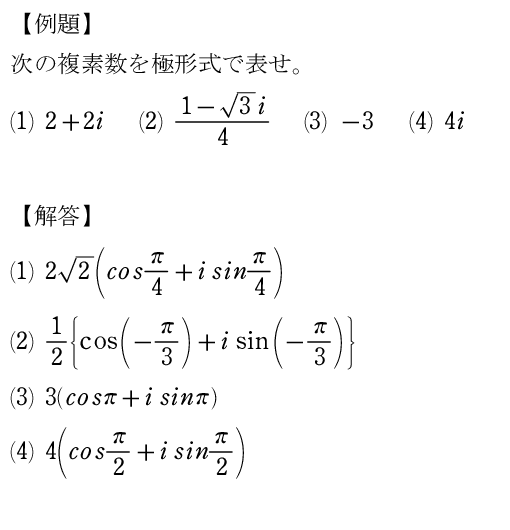 【例題】

次の複素数を極形式で表せ。

(1) $2+2i$ (2) $\frac{1-\sqrt{3}i}{4}$ (3) $-3$ (4) $4i$

【解答】

(1) $2\sqrt{2}\left(cos\frac{\pi}{4}+i\,sin\frac{\pi}{4}\right)$

(2) $\frac{1}{2}\left\{\cos\left(-\frac{\pi}{3}\right)+i\sin\left(-\frac{\pi}{3}\right)\right\}$

(3) $3(cos\pi+i\,sin\pi)$

(4) $4\left(cos\frac{\pi}{2}+i\,sin\frac{\pi}{2}\right)$